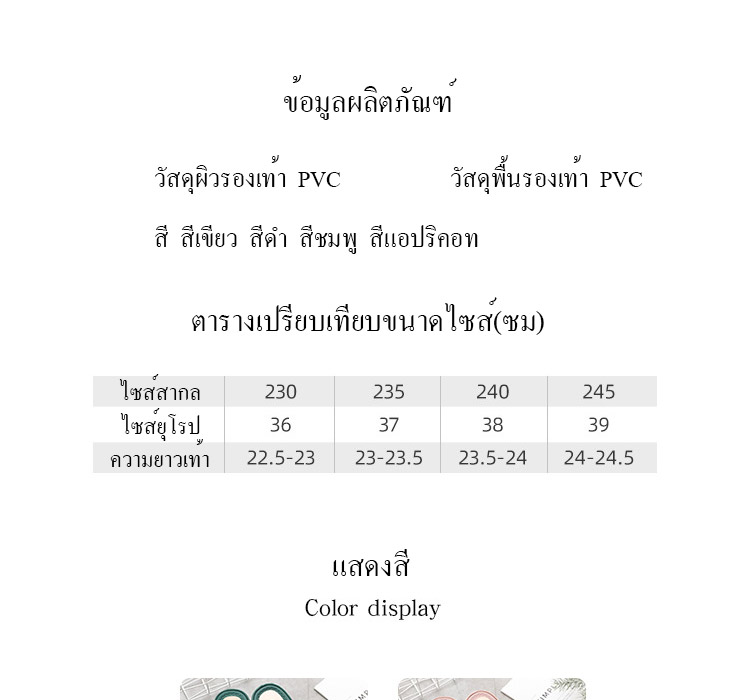 ข้อมูลผลิตภัณฑ์

วัสดุผิวรองเท้า PVC  วัสดุพื้นรองเท้า PVC

สี สีเขียว สีดำ สีชมพู สีแอปริคอท

ตารางเปรียบเทียบขนาดไซส์(ซม)

| ไซส์สากล | 230 | 235 | 240 | 245 |
|---|---|---|---|---|
| ไซส์ยุโรป | 36 | 37 | 38 | 39 |
| ความยาวเท้า | 22.5-23 | 23-23.5 | 23.5-24 | 24-24.5 |

แสดงสี

Color display